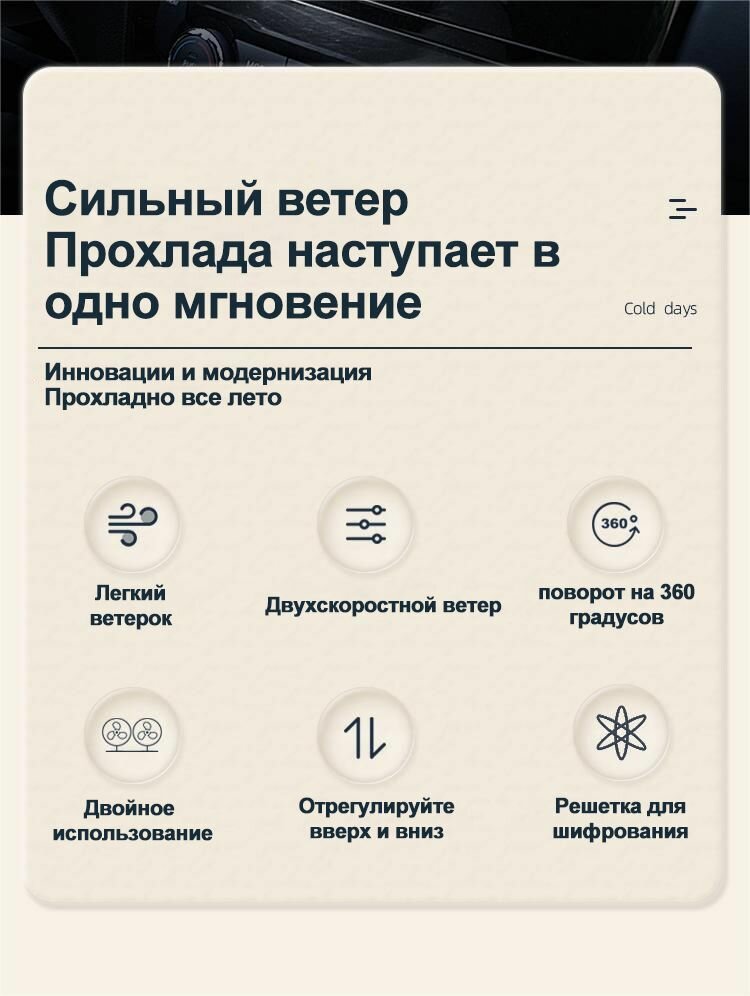 Сильный ветер
Прохлада наступает в одно мгновение

Cold days

Инновации и модернизация
Прохладно все лето

360

Легкий ветерок

Двухскоростной ветер

поворот на 360 градусов

Двойное использование

Отрегулируйте вверх и вниз

Решетка для шифрования